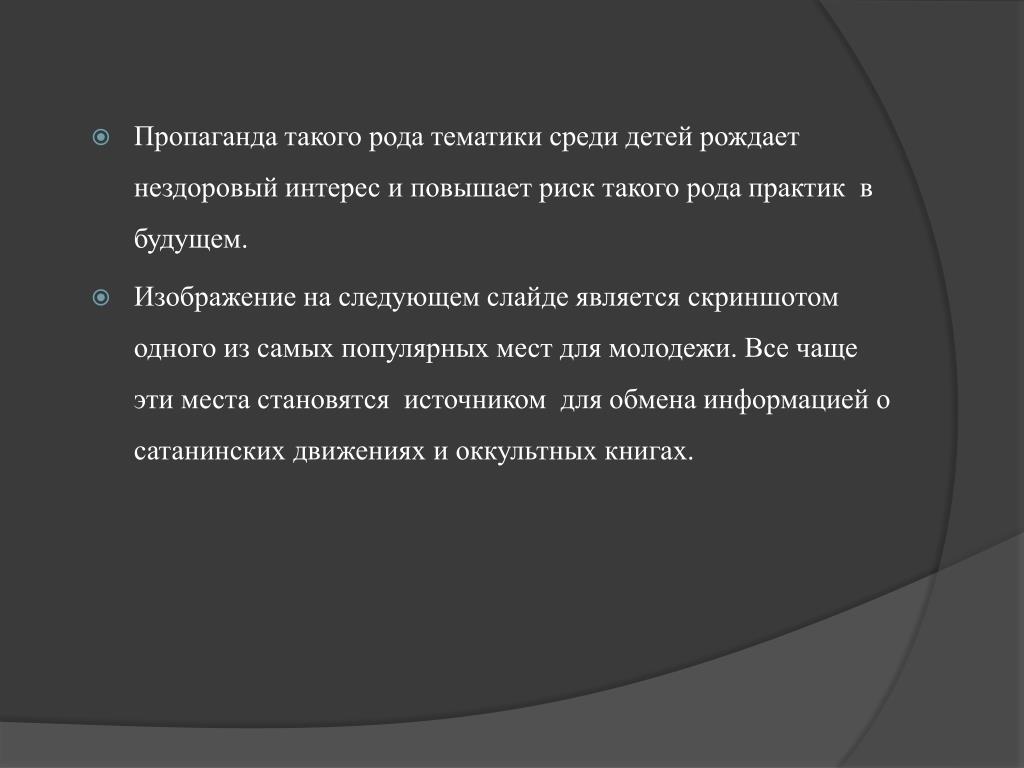 Пропаганда такого рода тематики среди детей рождает нездоровый интерес и повышает риск такого рода практик в будущем.

Изображение на следующем слайде является скриншотом одного из самых популярных мест для молодежи. Все чаще эти места становятся источником для обмена информацией о сатанинских движениях и оккультных книгах.